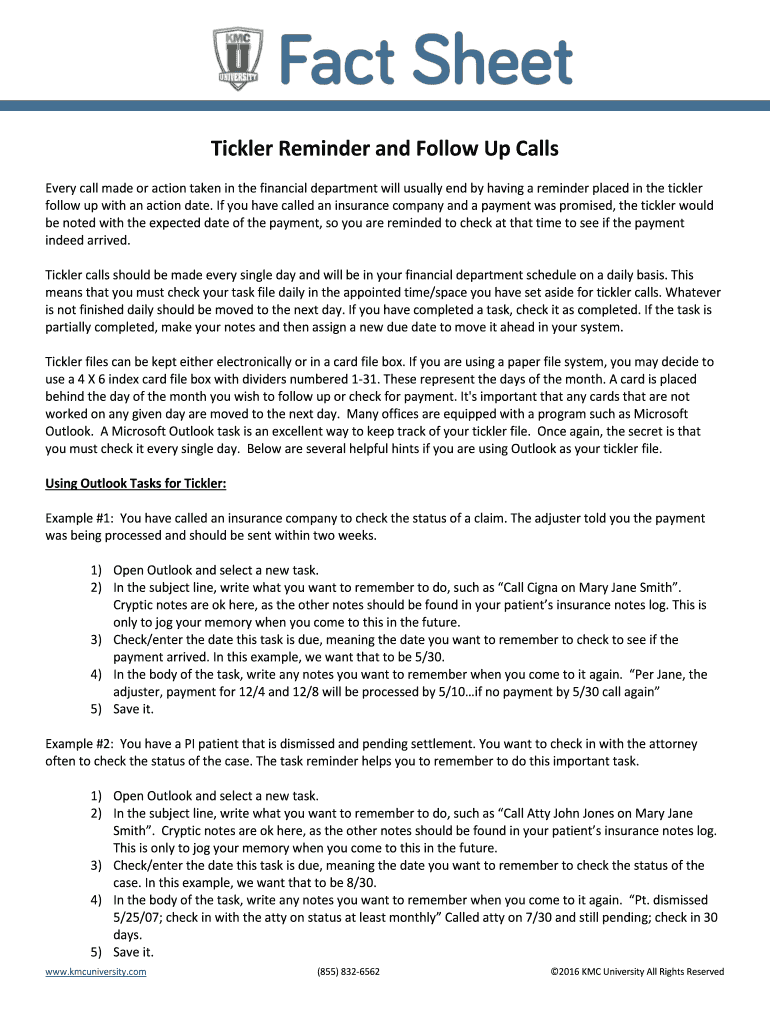 KMC U UNIVERSITY Fact Sheet

Tickler Reminder and Follow Up Calls

Every call made or action taken in the financial department will usually end by having a reminder placed in the tickler follow up with an action date. If you have called an insurance company and a payment was promised, the tickler would be noted with the expected date of the payment, so you are reminded to check at that time to see if the payment indeed arrived.

Tickler calls should be made every single day and will be in your financial department schedule on a daily basis. This means that you must check your task file daily in the appointed time/space you have set aside for tickler calls. Whatever is not finished daily should be moved to the next day. If you have completed a task, check it as completed. If the task is partially completed, make your notes and then assign a new due date to move it ahead in your system.

Tickler files can be kept either electronically or in a card file box. If you are using a paper file system, you may decide to use a 4 X 6 index card file box with dividers numbered 1-31. These represent the days of the month. A card is placed behind the day of the month you wish to follow up or check for payment. It's important that any cards that are not worked on any given day are moved to the next day. Many offices are equipped with a program such as Microsoft Outlook. A Microsoft Outlook task is an excellent way to keep track of your tickler file. Once again, the secret is that you must check it every single day. Below are several helpful hints if you are using Outlook as your tickler file.

Using Outlook Tasks for Tickler:

Example #1: You have called an insurance company to check the status of a claim. The adjuster told you the payment was being processed and should be sent within two weeks.

1) Open Outlook and select a new task.
2) In the subject line, write what you want to remember to do, such as "Call Cigna on Mary Jane Smith". Cryptic notes are ok here, as the other notes should be found in your patient's insurance notes log. This is only to jog your memory when you come to this in the future.
3) Check/enter the date this task is due, meaning the date you want to remember to check to see if the payment arrived. In this example, we want that to be 5/30.
4) In the body of the task, write any notes you want to remember when you come to it again. "Per Jane, the adjuster, payment for 12/4 and 12/8 will be processed by 5/10…if no payment by 5/30 call again"
5) Save it.

Example #2: You have a PI patient that is dismissed and pending settlement. You want to check in with the attorney often to check the status of the case. The task reminder helps you to remember to do this important task.

1) Open Outlook and select a new task.
2) In the subject line, write what you want to remember to do, such as "Call Atty John Jones on Mary Jane Smith". Cryptic notes are ok here, as the other notes should be found in your patient's insurance notes log. This is only to jog your memory when you come to this in the future.
3) Check/enter the date this task is due, meaning the date you want to remember to check the status of the case. In this example, we want that to be 8/30.
4) In the body of the task, write any notes you want to remember when you come to it again. "Pt. dismissed 5/25/07; check in with the atty on status at least monthly" Called atty on 7/30 and still pending; check in 30 days.
5) Save it.

www.kmcuniversity.com (855) 832-6562 ©2016 KMC University All Rights Reserved